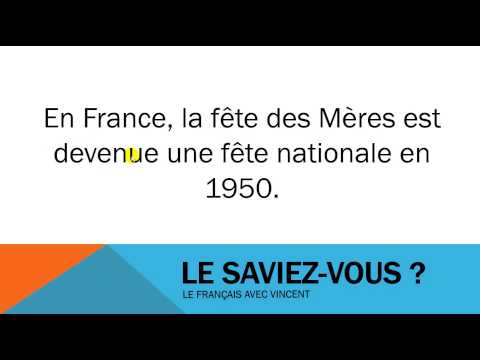 En France, la fête des Mères est devenue une fête nationale en 1950.

LE SAVIEZ-VOUS ?
LE FRANÇAIS AVEC VINCENT